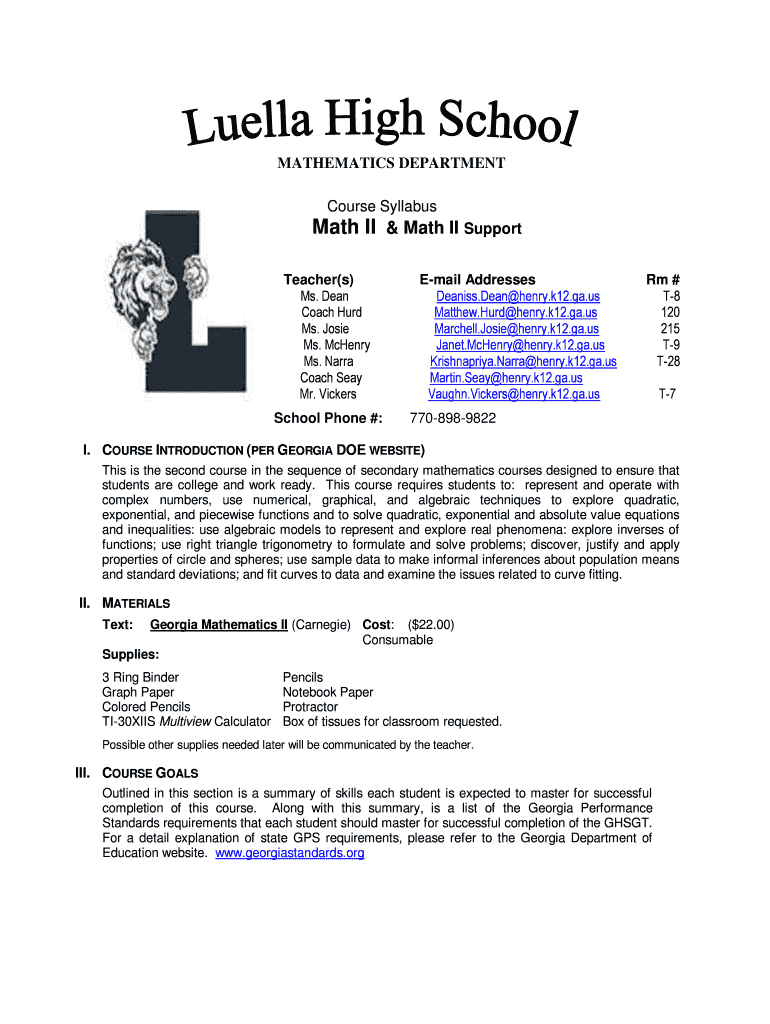 Luella High School

MATHEMATICS DEPARTMENT

Course Syllabus

Math II & Math II Support

| Teacher(s) | E-mail Addresses | Rm # |
|---|---|---|
| Ms. Dean | Deaniss.Dean@henry.k12.ga.us | T-8 |
| Coach Hurd | Matthew.Hurd@henry.k12.ga.us | 120 |
| Ms. Josie | Marchell.Josie@henry.k12.ga.us | 215 |
| Ms. McHenry | Janet.McHenry@henry.k12.ga.us | T-9 |
| Ms. Narra | Krishnapriya.Narra@henry.k12.ga.us | T-28 |
| Coach Seay | Martin.Seay@henry.k12.ga.us | |
| Mr. Vickers | Vaughn.Vickers@henry.k12.ga.us | T-7 |

School Phone #: 770-898-9822

I. COURSE INTRODUCTION (PER GEORGIA DOE WEBSITE)

This is the second course in the sequence of secondary mathematics courses designed to ensure that students are college and work ready. This course requires students to: represent and operate with complex numbers, use numerical, graphical, and algebraic techniques to explore quadratic, exponential, and piecewise functions and to solve quadratic, exponential and absolute value equations and inequalities: use algebraic models to represent and explore real phenomena: explore inverses of functions; use right triangle trigonometry to formulate and solve problems; discover, justify and apply properties of circle and spheres; use sample data to make informal inferences about population means and standard deviations; and fit curves to data and examine the issues related to curve fitting.

II. MATERIALS

Text: Georgia Mathematics II (Carnegie) Cost: ($22.00) Consumable

Supplies:

3 Ring Binder
Graph Paper
Colored Pencils
TI-30XIIS Multiview Calculator
Pencils
Notebook Paper
Protractor
Box of tissues for classroom requested.

Possible other supplies needed later will be communicated by the teacher.

III. COURSE GOALS

Outlined in this section is a summary of skills each student is expected to master for successful completion of this course. Along with this summary, is a list of the Georgia Performance Standards requirements that each student should master for successful completion of the GHSGT. For a detail explanation of state GPS requirements, please refer to the Georgia Department of Education website. www.georgiastandards.org